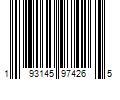 1 93145 97426 5